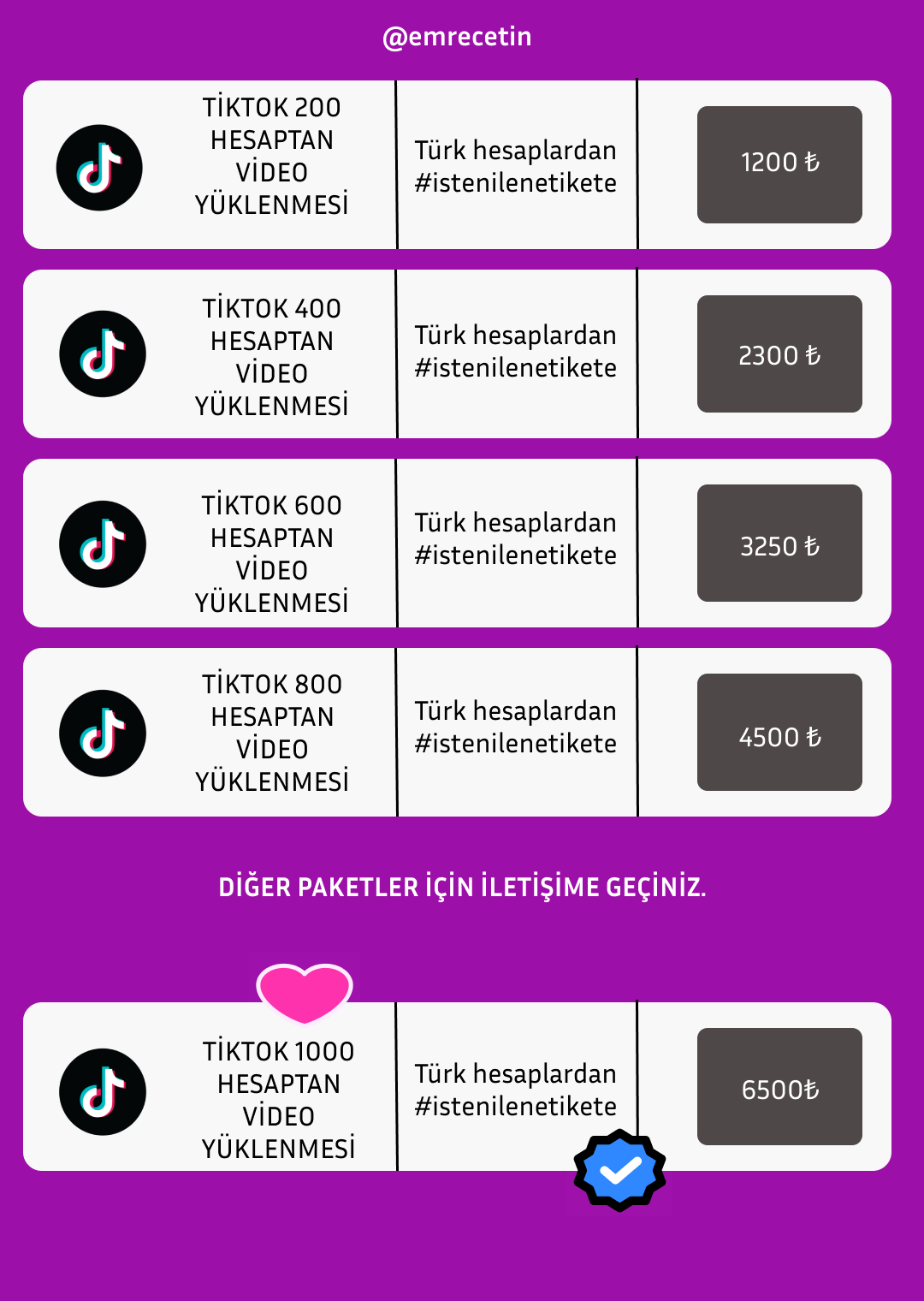 @emrecetin

TİKTOK 200
HESAPTAN
VİDEO
YÜKLENMESİ

Türk hesaplardan
#istenilenetikete

1200 ₺

TİKTOK 400
HESAPTAN
VİDEO
YÜKLENMESİ

Türk hesaplardan
#istenilenetikete

2300 ₺

TİKTOK 600
HESAPTAN
VİDEO
YÜKLENMESİ

Türk hesaplardan
#istenilenetikete

3250 ₺

TİKTOK 800
HESAPTAN
VİDEO
YÜKLENMESİ

Türk hesaplardan
#istenilenetikete

4500 ₺

DİĞER PAKETLER İÇİN İLETİŞİME GEÇİNİZ.

TİKTOK 1000
HESAPTAN
VİDEO
YÜKLENMESİ

Türk hesaplardan
#istenilenetikete

6500₺